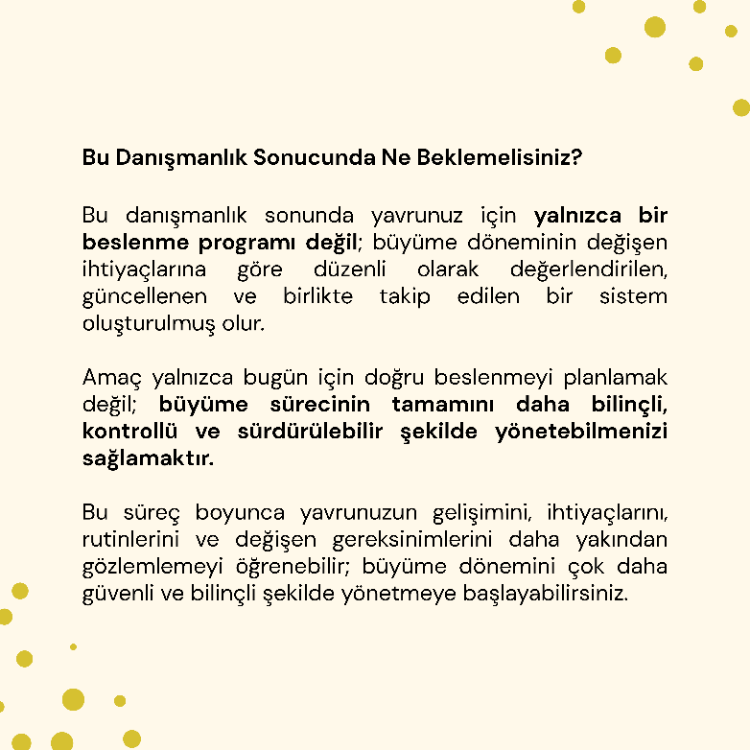 Bu Danışmanlık Sonucunda Ne Beklemelisiniz?

Bu danışmanlık sonunda yavrunuz için yalnızca bir beslenme programı değil; büyüme döneminin değişen ihtiyaçlarına göre düzenli olarak değerlendirilen, güncellenen ve birlikte takip edilen bir sistem oluşturulmuş olur.

Amaç yalnızca bugün için doğru beslenmeyi planlamak değil; büyüme sürecinin tamamını daha bilinçli, kontrollü ve sürdürülebilir şekilde yönetebilmenizi sağlamaktır.

Bu süreç boyunca yavrunuzun gelişimini, ihtiyaçlarını, rutinlerini ve değişen gereksinimlerini daha yakından gözlemlemeyi öğrenebilir; büyüme dönemini çok daha güvenli ve bilinçli şekilde yönetmeye başlayabilirsiniz.